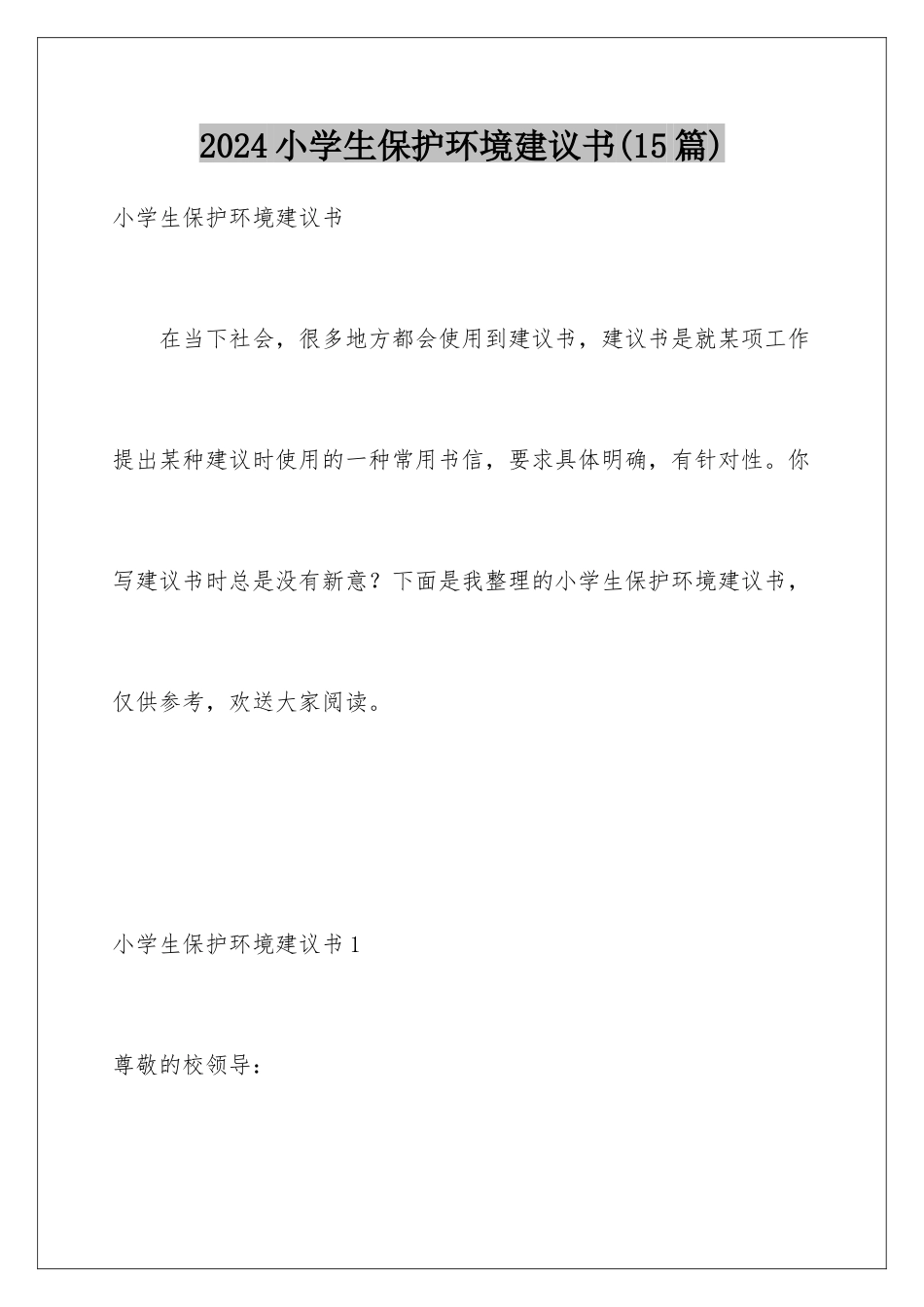 2024小学生保护环境建议书(15篇)

小学生保护环境建议书

在当下社会，很多地方都会使用到建议书，建议书是就某项工作提出某种建议时使用的一种常用书信，要求具体明确，有针对性。你写建议书时总是没有新意？下面是我整理的小学生保护环境建议书，仅供参考，欢送大家阅读。

小学生保护环境建议书1

尊敬的校领导：